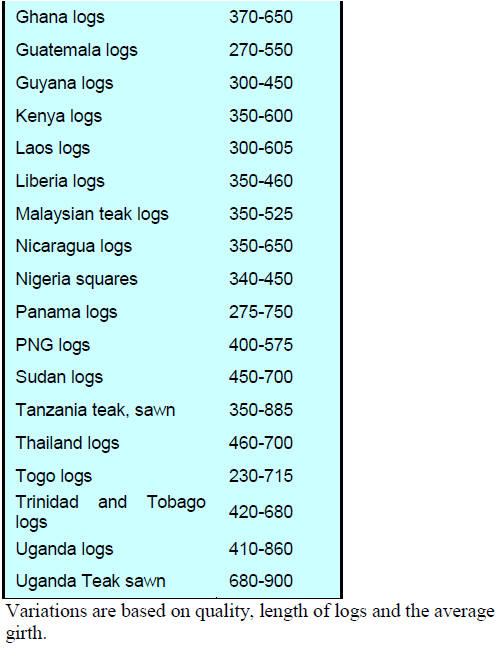 | Ghana logs | 370-650 |
|---|---|
| Guatemala logs | 270-550 |
| Guyana logs | 300-450 |
| Kenya logs | 350-600 |
| Laos logs | 300-605 |
| Liberia logs | 350-460 |
| Malaysian teak logs | 350-525 |
| Nicaragua logs | 350-650 |
| Nigeria squares | 340-450 |
| Panama logs | 275-750 |
| PNG logs | 400-575 |
| Sudan logs | 450-700 |
| Tanzania teak, sawn | 350-885 |
| Thailand logs | 460-700 |
| Togo logs | 230-715 |
| Trinidad and Tobago logs | 420-680 |
| Uganda logs | 410-860 |
| Uganda Teak sawn | 680-900 |

Variations are based on quality, length of logs and the average girth.